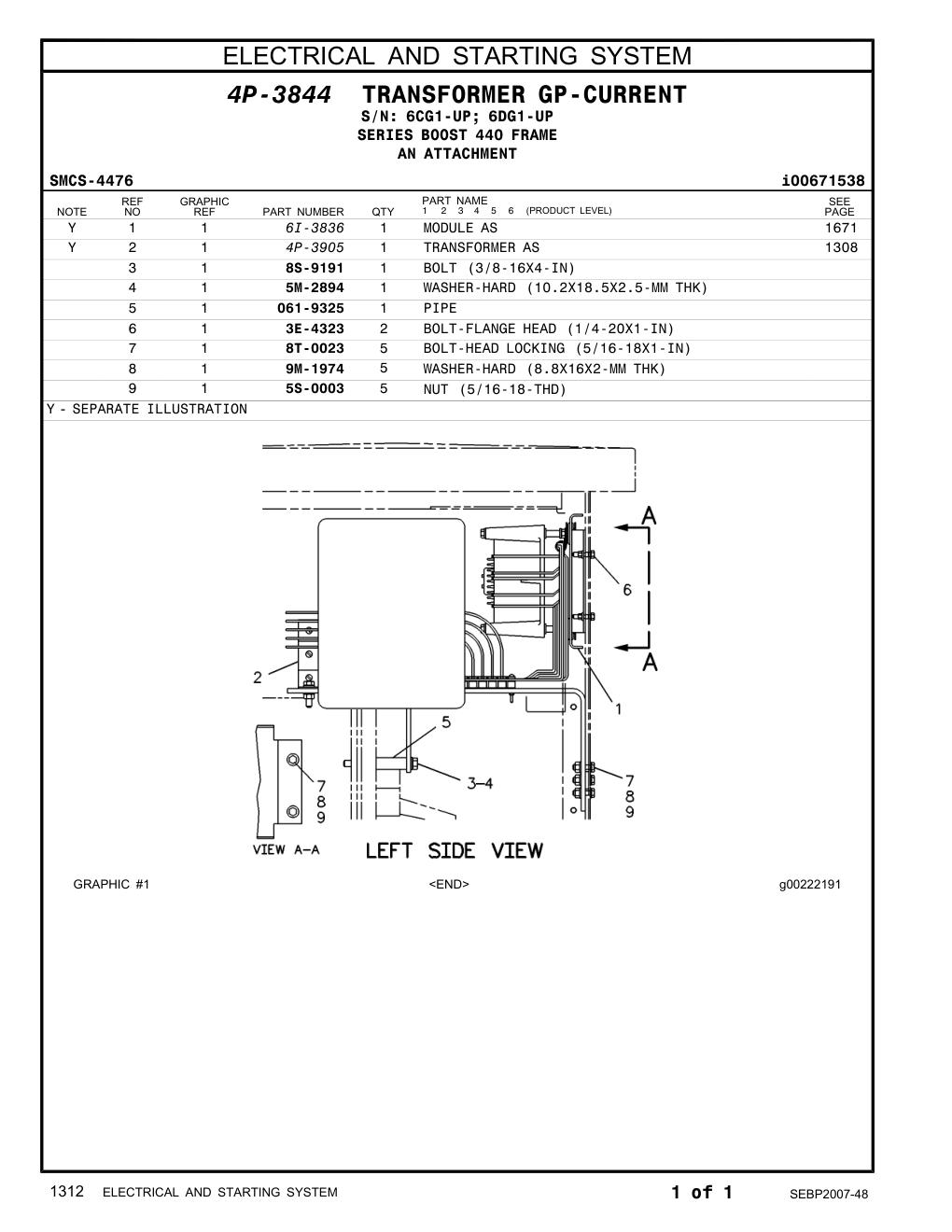 ELECTRICAL AND STARTING SYSTEM

4P-3844 TRANSFORMER GP-CURRENT
S/N: 6CG1-UP; 6DG1-UP
SERIES BOOST 440 FRAME
AN ATTACHMENT

SMCS-4476 i00671538

| NOTE | REF NO | GRAPHIC REF | PART NUMBER | QTY | PART NAME 1 2 3 4 5 6 (PRODUCT LEVEL) | SEE PAGE |
|---|---|---|---|---|---|---|
| Y | 1 | 1 | 6I-3836 | 1 | MODULE AS | 1671 |
| Y | 2 | 1 | 4P-3905 | 1 | TRANSFORMER AS | 1308 |
| | 3 | 1 | 8S-9191 | 1 | BOLT (3/8-16X4-IN) | |
| | 4 | 1 | 5M-2894 | 1 | WASHER-HARD (10.2X18.5X2.5-MM THK) | |
| | 5 | 1 | 061-9325 | 1 | PIPE | |
| | 6 | 1 | 3E-4323 | 2 | BOLT-FLANGE HEAD (1/4-20X1-IN) | |
| | 7 | 1 | 8T-0023 | 5 | BOLT-HEAD LOCKING (5/16-18X1-IN) | |
| | 8 | 1 | 9M-1974 | 5 | WASHER-HARD (8.8X16X2-MM THK) | |
| | 9 | 1 | 5S-0003 | 5 | NUT (5/16-18-THD) | |

Y - SEPARATE ILLUSTRATION

A
6
A
2
1
5
3-4
7
8
9
7
8
9
VIEW A-A
LEFT SIDE VIEW

GRAPHIC #1 <END> g00222191

1312 ELECTRICAL AND STARTING SYSTEM 1 of 1 SEBP2007-48